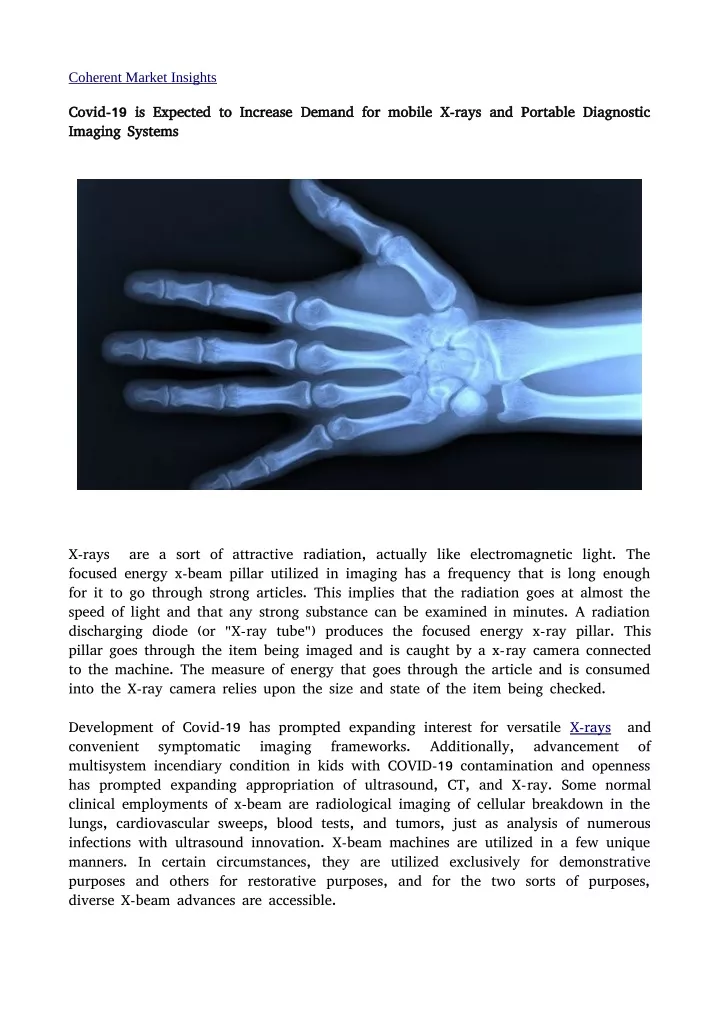 Coherent Market Insights

Covid-19 is Expected to Increase Demand for mobile X-rays and Portable Diagnostic Imaging Systems

X-rays are a sort of attractive radiation, actually like electromagnetic light. The focused energy x-beam pillar utilized in imaging has a frequency that is long enough for it to go through strong articles. This implies that the radiation goes at almost the speed of light and that any strong substance can be examined in minutes. A radiation discharging diode (or "X-ray tube") produces the focused energy x-ray pillar. This pillar goes through the item being imaged and is caught by a x-ray camera connected to the machine. The measure of energy that goes through the article and is consumed into the X-ray camera relies upon the size and state of the item being checked.

Development of Covid-19 has prompted expanding interest for versatile X-rays and convenient symptomatic imaging frameworks. Additionally, advancement of multisystem incendiary condition in kids with COVID-19 contamination and openness has prompted expanding appropriation of ultrasound, CT, and X-ray. Some normal clinical employments of x-beam are radiological imaging of cellular breakdown in the lungs, cardiovascular sweeps, blood tests, and tumors, just as analysis of numerous infections with ultrasound innovation. X-beam machines are utilized in a few unique manners. In certain circumstances, they are utilized exclusively for demonstrative purposes and others for restorative purposes, and for the two sorts of purposes, diverse X-beam advances are accessible.